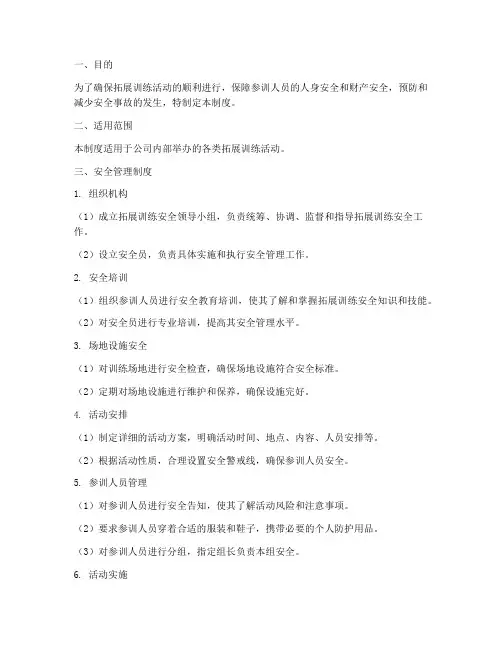 一、目的

为了确保拓展训练活动的顺利进行，保障参训人员的人身安全和财产安全，预防和减少安全事故的发生，特制定本制度。

二、适用范围

本制度适用于公司内部举办的各类拓展训练活动。

三、安全管理制度

1. 组织机构

（1）成立拓展训练安全领导小组，负责统筹、协调、监督和指导拓展训练安全工作。

（2）设立安全员，负责具体实施和执行安全管理工作。

2. 安全培训

（1）组织参训人员进行安全教育培训，使其了解和掌握拓展训练安全知识和技能。

（2）对安全员进行专业培训，提高其安全管理水平。

3. 场地设施安全

（1）对训练场地进行安全检查，确保场地设施符合安全标准。

（2）定期对场地设施进行维护和保养，确保设施完好。

4. 活动安排

（1）制定详细的活动方案，明确活动时间、地点、内容、人员安排等。

（2）根据活动性质，合理设置安全警戒线，确保参训人员安全。

5. 参训人员管理

（1）对参训人员进行安全告知，使其了解活动风险和注意事项。

（2）要求参训人员穿着合适的服装和鞋子，携带必要的个人防护用品。

（3）对参训人员进行分组，指定组长负责本组安全。

6. 活动实施